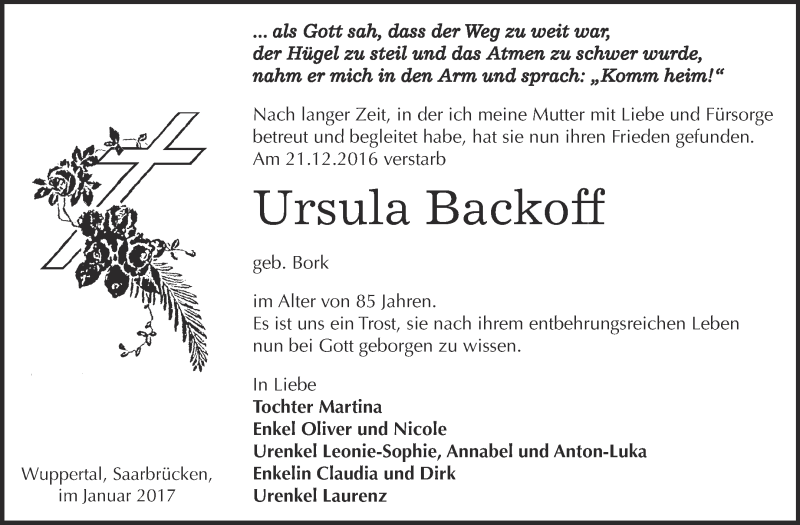 ... als Gott sah, dass der Weg zu weit war, der Hügel zu steil und das Atmen zu schwer wurde, nahm er mich in den Arm und sprach: „Komm heim!“

Nach langer Zeit, in der ich meine Mutter mit Liebe und Fürsorge betreut und begleitet habe, hat sie nun ihren Frieden gefunden. Am 21.12.2016 verstarb

Ursula Backoff

geb. Bork

im Alter von 85 Jahren.
Es ist uns ein Trost, sie nach ihrem entbehrungsreichen Leben nun bei Gott geborgen zu wissen.

In Liebe
Tochter Martina
Enkel Oliver und Nicole
Urenkel Leonie-Sophie, Annabel und Anton-Luka
Enkelin Claudia und Dirk
Urenkel Laurenz

Wuppertal, Saarbrücken, im Januar 2017